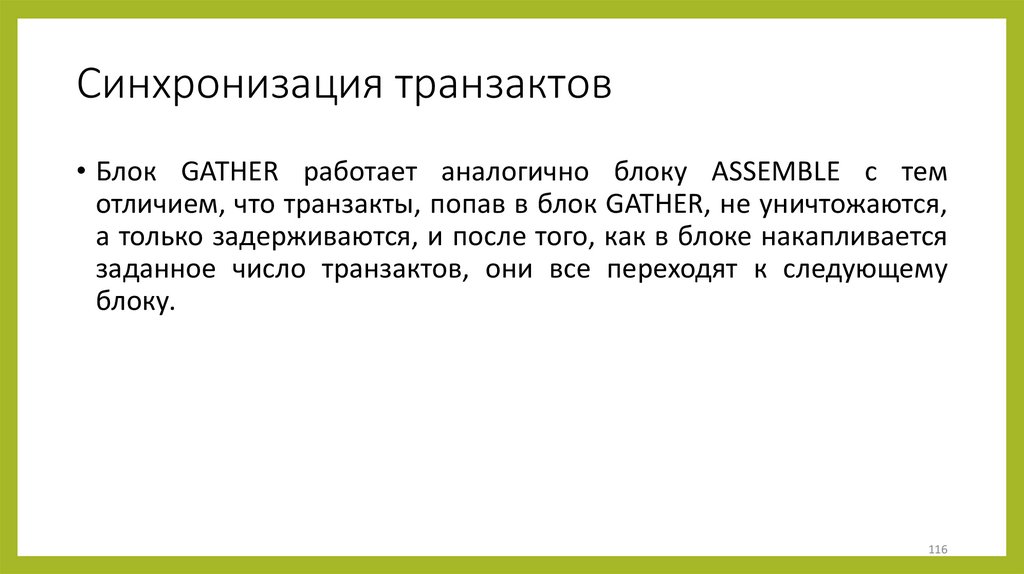 Синхронизация транзактов

• Блок GATHER работает аналогично блоку ASSEMBLE с тем отличием, что транзакты, попав в блок GATHER, не уничтожаются, а только задерживаются, и после того, как в блоке накапливается заданное число транзактов, они все переходят к следующему блоку.

116